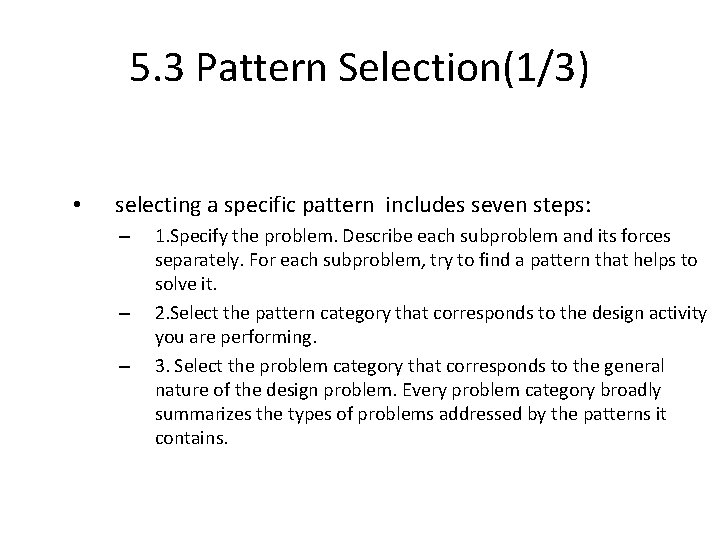 5.3 Pattern Selection(1/3)

• selecting a specific pattern includes seven steps:

– 1.Specify the problem. Describe each subproblem and its forces separately. For each subproblem, try to find a pattern that helps to solve it.

– 2.Select the pattern category that corresponds to the design activity you are performing.

– 3. Select the problem category that corresponds to the general nature of the design problem. Every problem category broadly summarizes the types of problems addressed by the patterns it contains.